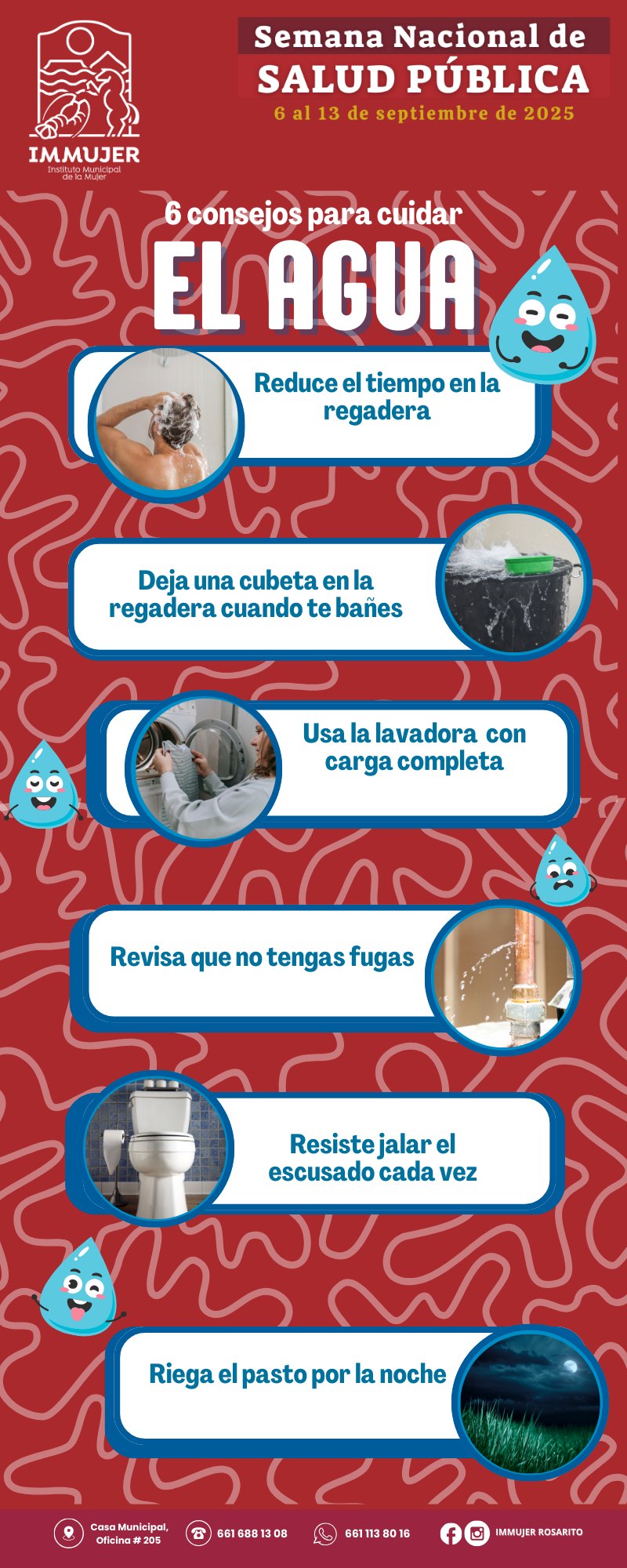 IMMUJER
Instituto Municipal de la Mujer

Semana Nacional de
SALUD PÚBLICA
6 al 13 de septiembre de 2025

6 consejos para cuidar
EL AGUA

Reduce el tiempo en la regadera

Deja una cubeta en la regadera cuando te bañes

Usa la lavadora con carga completa

Revisa que no tengas fugas

Resiste jalar el escusado cada vez

Riega el pasto por la noche

Casa Municipal, Oficina # 205
661 688 13 08
661 113 80 16
IMMUJER ROSARITO